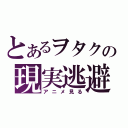 とあるヲタクの
現実逃避
アニメ見る